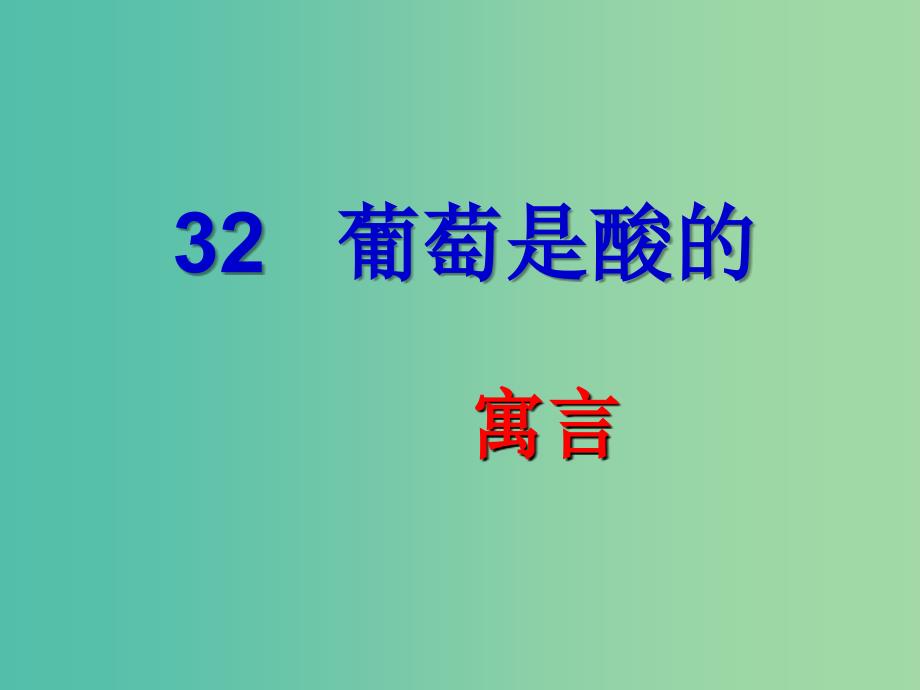 32　葡萄是酸的

寓言